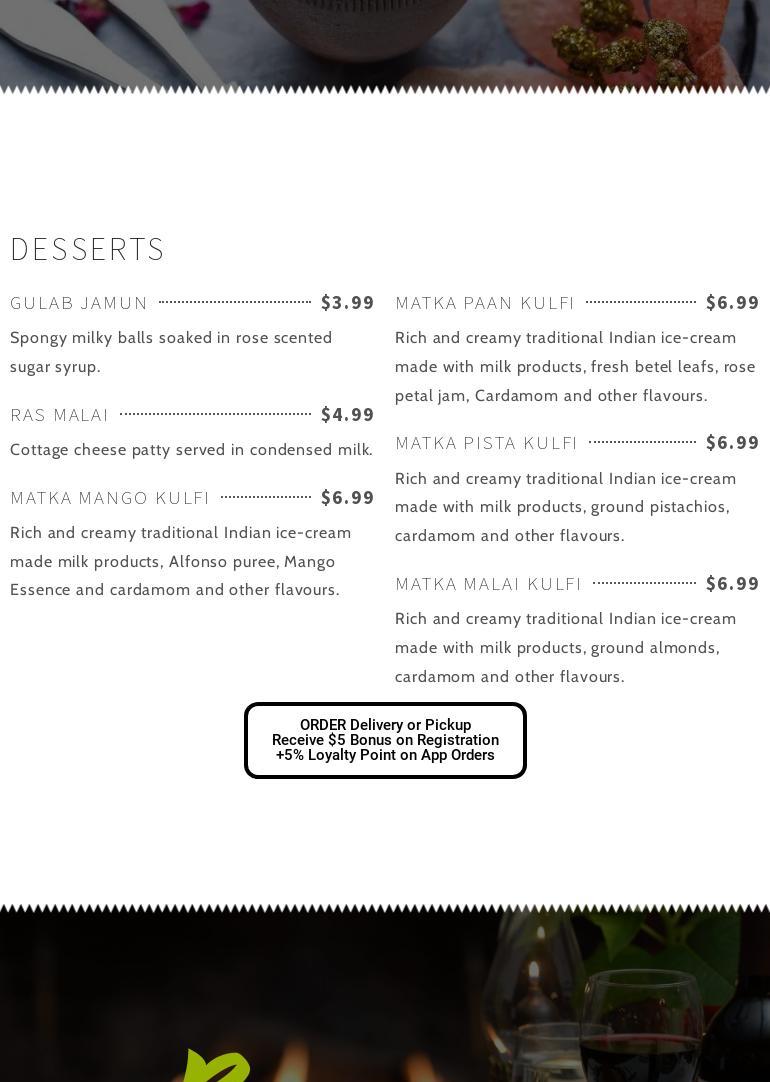 DESSERTS

GULAB JAMUN $3.99

Spongy milky balls soaked in rose scented sugar syrup.

RAS MALAI $4.99

Cottage cheese patty served in condensed milk.

MATKA MANGO KULFI $6.99

Rich and creamy traditional Indian ice-cream made milk products, Alfonso puree, Mango Essence and cardamom and other flavours.

MATKA PAAN KULFI $6.99

Rich and creamy traditional Indian ice-cream made with milk products, fresh betel leafs, rose petal jam, Cardamom and other flavours.

MATKA PISTA KULFI $6.99

Rich and creamy traditional Indian ice-cream made with milk products, ground pistachios, cardamom and other flavours.

MATKA MALAI KULFI $6.99

Rich and creamy traditional Indian ice-cream made with milk products, ground almonds, cardamom and other flavours.

ORDER Delivery or Pickup
Receive $5 Bonus on Registration
+5% Loyalty Point on App Orders